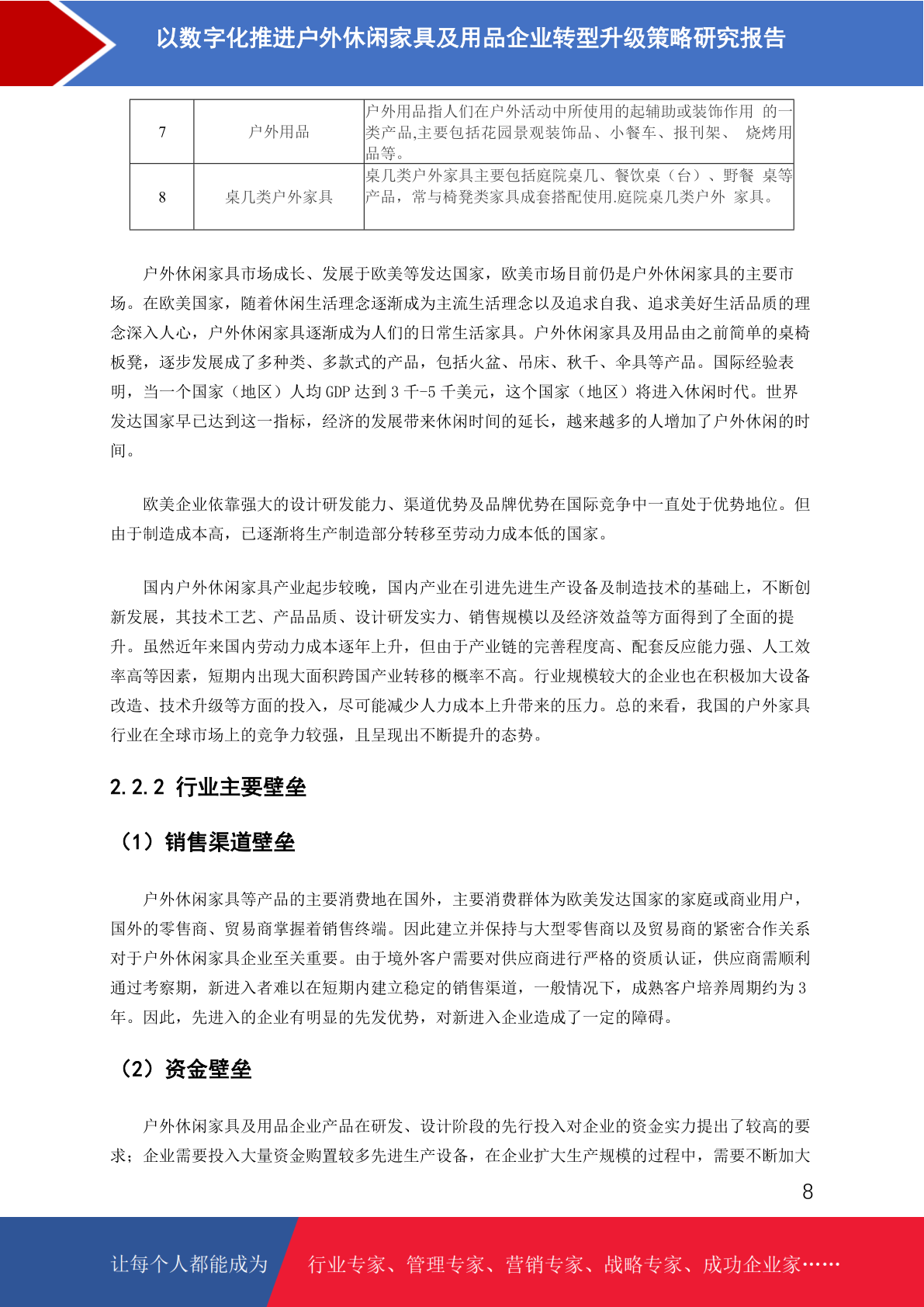 以数字化推进户外休闲家具及用品企业转型升级策略研究报告

| 7 | 户外用品 | 户外用品指人们在户外活动中所使用的起辅助或装饰作用 的一类产品,主要包括花园景观装饰品、小餐车、报刊架、 烧烤用品等。 |
|---|---|---|
| 8 | 桌几类户外家具 | 桌几类户外家具主要包括庭院桌几、餐饮桌（台）、野餐 桌等产品，常与椅凳类家具成套搭配使用.庭院桌几类户外 家具。 |

户外休闲家具市场成长、发展于欧美等发达国家，欧美市场目前仍是户外休闲家具的主要市场。在欧美国家，随着休闲生活理念逐渐成为主流生活理念以及追求自我、追求美好生活品质的理念深入人心，户外休闲家具逐渐成为人们的日常生活家具。户外休闲家具及用品由之前简单的桌椅板凳，逐步发展成了多种类、多款式的产品，包括火盆、吊床、秋千、伞具等产品。国际经验表明，当一个国家（地区）人均 GDP 达到 3 千-5 千美元，这个国家（地区）将进入休闲时代。世界发达国家早已达到这一指标，经济的发展带来休闲时间的延长，越来越多的人增加了户外休闲的时间。

欧美企业依靠强大的设计研发能力、渠道优势及品牌优势在国际竞争中一直处于优势地位。但由于制造成本高，已逐渐将生产制造部分转移至劳动力成本低的国家。

国内户外休闲家具产业起步较晚，国内产业在引进先进生产设备及制造技术的基础上，不断创新发展，其技术工艺、产品品质、设计研发实力、销售规模以及经济效益等方面得到了全面的提升。虽然近年来国内劳动力成本逐年上升，但由于产业链的完善程度高、配套反应能力强、人工效率高等因素，短期内出现大面积跨国产业转移的概率不高。行业规模较大的企业也在积极加大设备改造、技术升级等方面的投入，尽可能减少人力成本上升带来的压力。总的来看，我国的户外家具行业在全球市场上的竞争力较强，且呈现出不断提升的态势。

2.2.2 行业主要壁垒

（1）销售渠道壁垒

户外休闲家具等产品的主要消费地在国外，主要消费群体为欧美发达国家的家庭或商业用户，国外的零售商、贸易商掌握着销售终端。因此建立并保持与大型零售商以及贸易商的紧密合作关系对于户外休闲家具企业至关重要。由于境外客户需要对供应商进行严格的资质认证，供应商需顺利通过考察期，新进入者难以在短期内建立稳定的销售渠道，一般情况下，成熟客户培养周期约为 3 年。因此，先进入的企业有明显的先发优势，对新进入企业造成了一定的障碍。

（2）资金壁垒

户外休闲家具及用品企业产品在研发、设计阶段的先行投入对企业的资金实力提出了较高的要求；企业需要投入大量资金购置较多先进生产设备，在企业扩大生产规模的过程中，需要不断加大

8

让每个人都能成为 行业专家、管理专家、营销专家、战略专家、成功企业家……